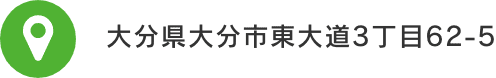 大分県大分市東大道3丁目62-5